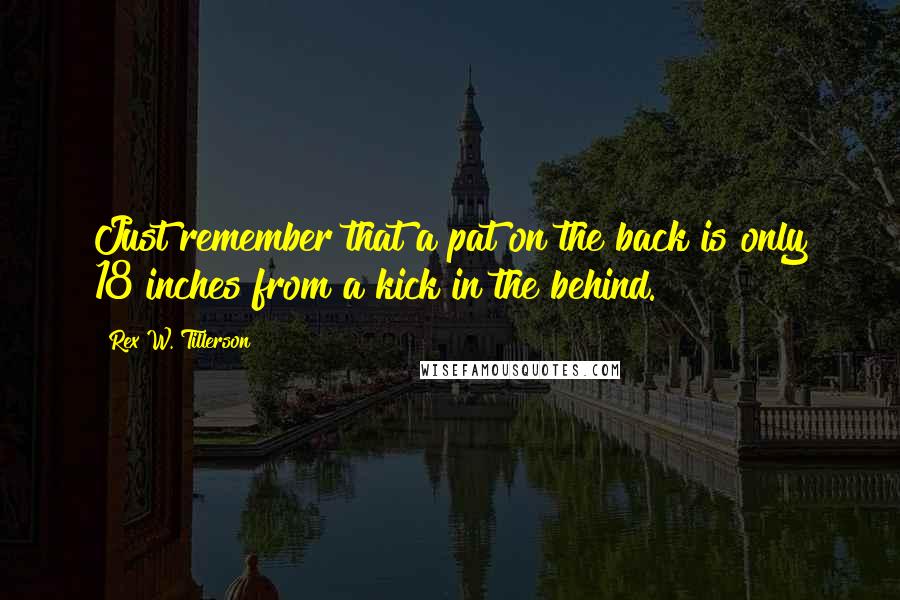 Just remember that a pat on the back is only 18 inches from a kick in the behind.

Rex W. Tillerson

WISEFAMOUSQUOTES.COM